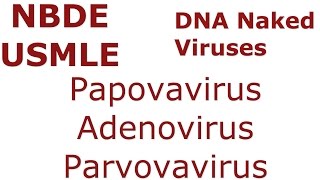 NBDE
USMLE

DNA Naked Viruses

Papovavirus
Adenovirus
Parvovavirus